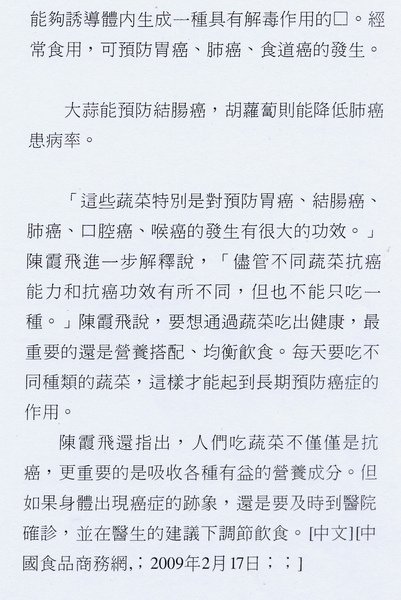 能夠誘導體內生成一種具有解毒作用的□。經常食用，可預防胃癌、肺癌、食道癌的發生。

大蒜能預防結腸癌，胡蘿蔔則能降低肺癌患病率。

「這些蔬菜特別是對預防胃癌、結腸癌、肺癌、口腔癌、喉癌的發生有很大的功效。」陳霞飛進一步解釋說，「儘管不同蔬菜抗癌能力和抗癌功效有所不同，但也不能只吃一種。」陳霞飛說，要想通過蔬菜吃出健康，最重要的還是營養搭配、均衡飲食。每天要吃不同種類的蔬菜，這樣才能起到長期預防癌症的作用。

陳霞飛還指出，人們吃蔬菜不僅僅是抗癌，更重要的是吸收各種有益的營養成分。但如果身體出現癌症的跡象，還是要及時到醫院確診，並在醫生的建議下調節飲食。[中文][中國食品商務網,；2009年2月17日；；]